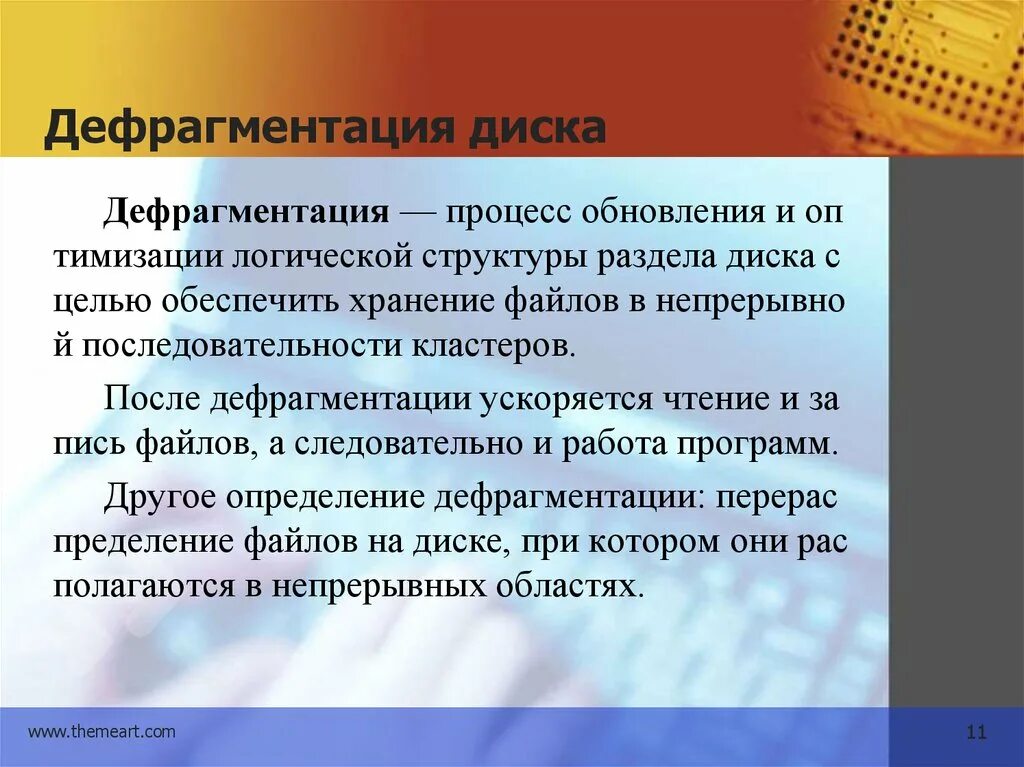 Дефрагментация диска

Дефрагментация — процесс обновления и оп тимизации логической структуры раздела диска с целью обеспечить хранение файлов в непрерывно й последовательности кластеров.

После дефрагментации ускоряется чтение и за пись файлов, а следовательно и работа программ.

Другое определение дефрагментации: перерас пределение файлов на диске, при котором они рас полагаются в непрерывных областях.

www.themeart.com

11